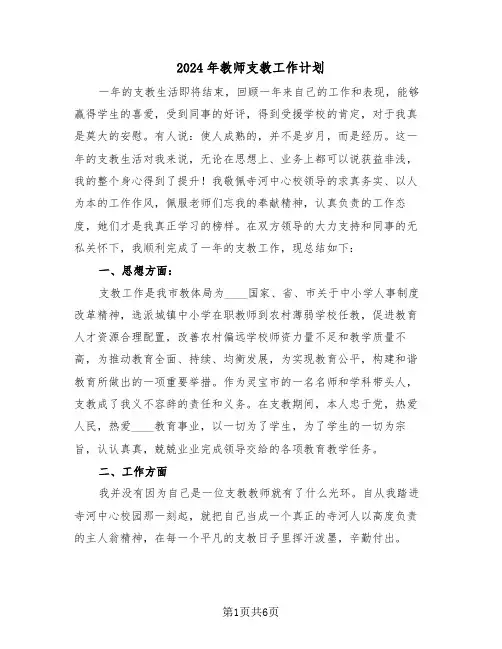 2024年教师支教工作计划

一年的支教生活即将结束，回顾一年来自己的工作和表现，能够赢得学生的喜爱，受到同事的好评，得到受援学校的肯定，对于我真是莫大的安慰。有人说：使人成熟的，并不是岁月，而是经历。这一年的支教生活对我来说，无论在思想上、业务上都可以说获益非浅，我的整个身心得到了提升！我敬佩寺河中心校领导的求真务实、以人为本的工作作风，佩服老师们忘我的奉献精神，认真负责的工作态度，她们才是我真正学习的榜样。在双方领导的大力支持和同事的无私关怀下，我顺利完成了一年的支教工作，现总结如下：

一、思想方面：

支教工作是我市教体局为____国家、省、市关于中小学人事制度改革精神，选派城镇中小学在职教师到农村薄弱学校任教，促进教育人才资源合理配置，改善农村偏远学校师资力量不足和教学质量不高，为推动教育全面、持续、均衡发展，为实现教育公平，构建和谐教育所做出的一项重要举措。作为灵宝市的一名名师和学科带头人，支教成了我义不容辞的责任和义务。在支教期间，本人忠于党，热爱人民，热爱____教育事业，以一切为了学生，为了学生的一切为宗旨，认认真真，兢兢业业完成领导交给的各项教育教学任务。

二、工作方面

我并没有因为自己是一位支教教师就有了什么光环。自从我踏进寺河中心校园那一刻起，就把自己当成一个真正的寺河人以高度负责的主人翁精神，在每一个平凡的支教日子里挥汗泼墨，辛勤付出。

第1页共6页